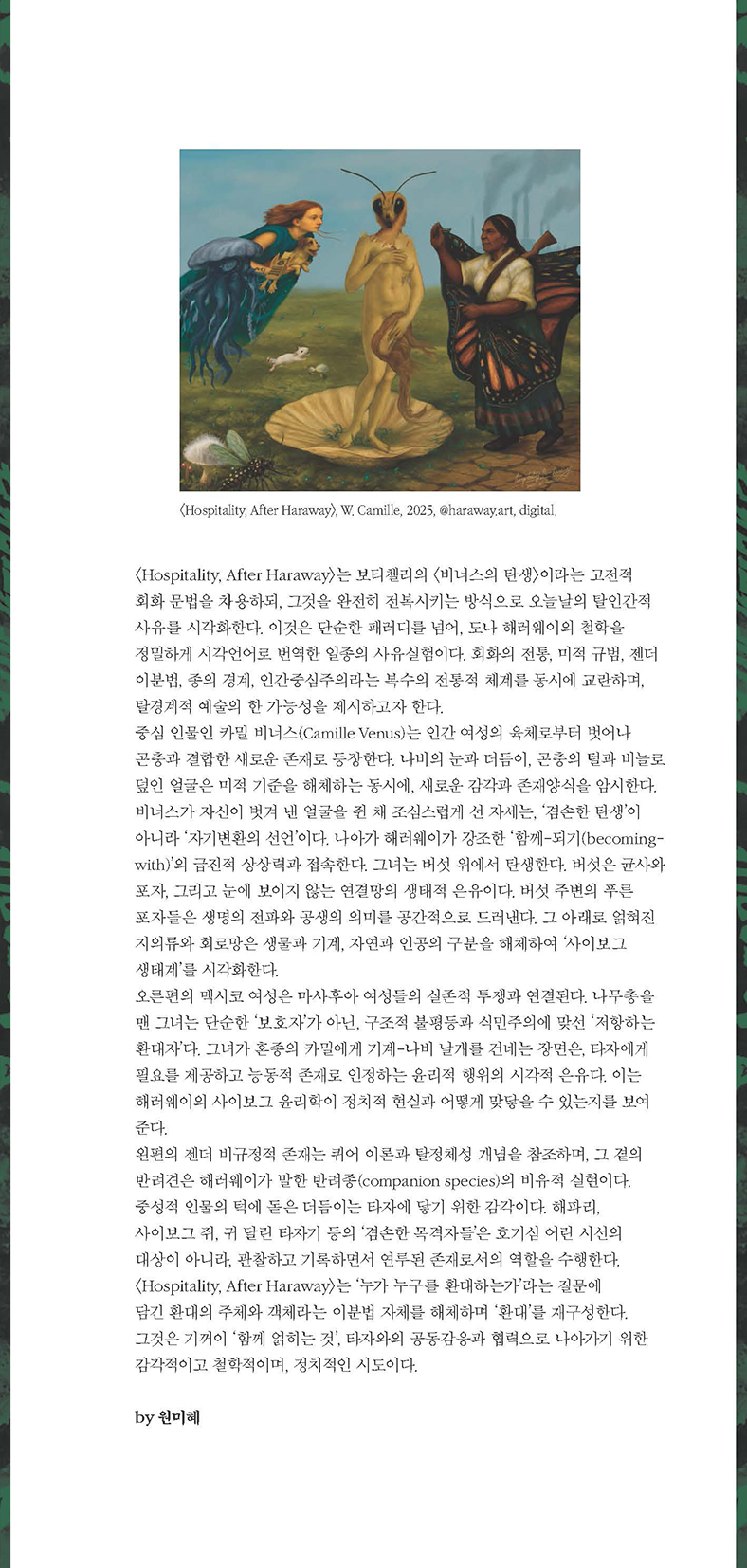 〈Hospitality, After Haraway〉, W. Camille, 2025, @haraway.art, digital.

〈Hospitality, After Haraway〉는 보티첼리의 〈비너스의 탄생〉이라는 고전적 회화 문법을 차용하되, 그것을 완전히 전복시키는 방식으로 오늘날의 탈인간적 사유를 시각화한다. 이것은 단순한 패러디를 넘어, 도나 해러웨이의 철학을 정밀하게 시각언어로 번역한 일종의 사유실험이다. 회화의 전통, 미적 규범, 젠더 이분법, 종의 경계, 인간중심주의라는 복수의 전통적 체계를 동시에 교란하며, 탈경계적 예술의 한 가능성을 제시하고자 한다.
중심 인물인 카밀 비너스(Camille Venus)는 인간 여성의 육체로부터 벗어나 곤충과 결합한 새로운 존재로 등장한다. 나비의 눈과 더듬이, 곤충의 털과 비늘로 덮인 얼굴은 미적 기준을 해체하는 동시에, 새로운 감각과 존재양식을 암시한다. 비너스가 자신이 벗겨 낸 얼굴을 쥔 채 조심스럽게 선 자세는, '겸손한 탄생'이 아니라 '자기변환의 선언'이다. 나아가 해러웨이가 강조한 '함께-되기(becoming-with)'의 급진적 상상력과 접속한다. 그녀는 버섯 위에서 탄생한다. 버섯은 균사와 포자, 그리고 눈에 보이지 않는 연결망의 생태적 은유이다. 버섯 주변의 푸른 포자들은 생명의 전파와 공생의 의미를 공간적으로 드러낸다. 그 아래로 얽혀진 지의류와 회로망은 생물과 기계, 자연과 인공의 구분을 해체하여 '사이보그 생태계'를 시각화한다.
오른편의 멕시코 여성은 마사후아 여성들의 실존적 투쟁과 연결된다. 나무총을 멘 그녀는 단순한 '보호자'가 아닌, 구조적 불평등과 식민주의에 맞선 '저항하는 환대자'다. 그녀가 혼종의 카밀에게 기계-나비 날개를 건네는 장면은, 타자에게 필요를 제공하고 능동적 존재로 인정하는 윤리적 행위의 시각적 은유다. 이는 해러웨이의 사이보그 윤리학이 정치적 현실과 어떻게 맞닿을 수 있는지를 보여 준다.
왼편의 젠더 비규정적 존재는 퀴어 이론과 탈정체성 개념을 참조하며, 그 곁의 반려견은 해러웨이가 말한 반려종(companion species)의 비유적 실현이다. 중성적 인물의 턱에 돋은 더듬이는 타자에 닿기 위한 감각이다. 해파리, 사이보그 쥐, 귀 달린 타자기 등의 '겸손한 목격자들'은 호기심 어린 시선의 대상이 아니라, 관찰하고 기록하면서 연루된 존재로서의 역할을 수행한다.
〈Hospitality, After Haraway〉는 '누가 누구를 환대하는가'라는 질문에 담긴 환대의 주체와 객체라는 이분법 자체를 해체하며 '환대'를 재구성한다. 그것은 기꺼이 '함께 얽히는 것', 타자와의 공동감응과 협력으로 나아가기 위한 감각적이고 철학적이며, 정치적인 시도이다.

by 원미혜